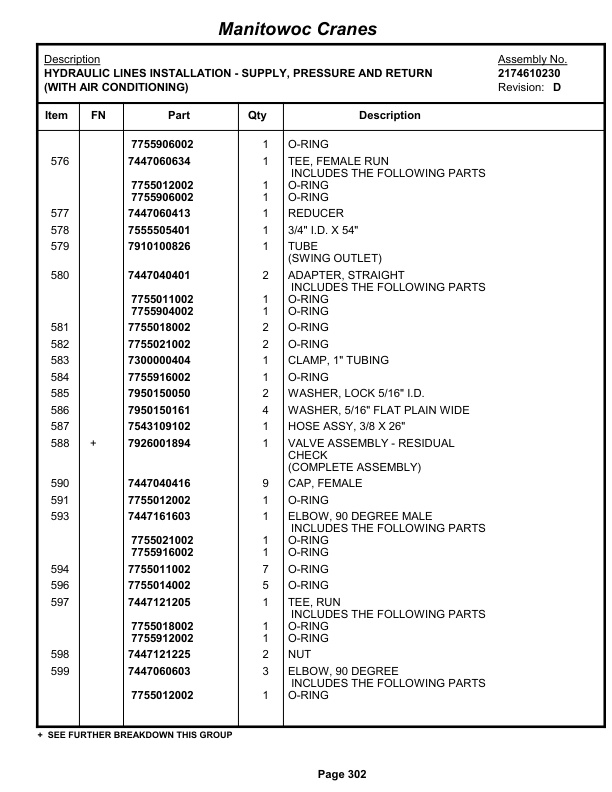 Manitowoc Cranes

Description
HYDRAULIC LINES INSTALLATION - SUPPLY, PRESSURE AND RETURN
(WITH AIR CONDITIONING)

Assembly No.
2174610230
Revision: D

| Item | FN | Part | Qty | Description |
|---|---|---|---|---|
| | | 7755906002 | 1 | O-RING |
| 576 | | 7447060634 | 1 | TEE, FEMALE RUN INCLUDES THE FOLLOWING PARTS |
| | | 7755012002 | 1 | O-RING |
| | | 7755906002 | 1 | O-RING |
| 577 | | 7447060413 | 1 | REDUCER |
| 578 | | 7555505401 | 1 | 3/4" I.D. X 54" |
| 579 | | 7910100826 | 1 | TUBE (SWING OUTLET) |
| 580 | | 7447040401 | 2 | ADAPTER, STRAIGHT INCLUDES THE FOLLOWING PARTS |
| | | 7755011002 | 1 | O-RING |
| | | 7755904002 | 1 | O-RING |
| 581 | | 7755018002 | 2 | O-RING |
| 582 | | 7755021002 | 2 | O-RING |
| 583 | | 7300000404 | 1 | CLAMP, 1" TUBING |
| 584 | | 7755916002 | 1 | O-RING |
| 585 | | 7950150050 | 2 | WASHER, LOCK 5/16" I.D. |
| 586 | | 7950150161 | 4 | WASHER, 5/16" FLAT PLAIN WIDE |
| 587 | | 7543109102 | 1 | HOSE ASSY, 3/8 X 26" |
| 588 | + | 7926001894 | 1 | VALVE ASSEMBLY - RESIDUAL CHECK (COMPLETE ASSEMBLY) |
| 590 | | 7447040416 | 9 | CAP, FEMALE |
| 591 | | 7755012002 | 1 | O-RING |
| 593 | | 7447161603 | 1 | ELBOW, 90 DEGREE MALE INCLUDES THE FOLLOWING PARTS |
| | | 7755021002 | 1 | O-RING |
| | | 7755916002 | 1 | O-RING |
| 594 | | 7755011002 | 7 | O-RING |
| 596 | | 7755014002 | 5 | O-RING |
| 597 | | 7447121205 | 1 | TEE, RUN INCLUDES THE FOLLOWING PARTS |
| | | 7755018002 | 1 | O-RING |
| | | 7755912002 | 1 | O-RING |
| 598 | | 7447121225 | 2 | NUT |
| 599 | | 7447060603 | 3 | ELBOW, 90 DEGREE INCLUDES THE FOLLOWING PARTS |
| | | 7755012002 | 1 | O-RING |

+ SEE FURTHER BREAKDOWN THIS GROUP

Page 302